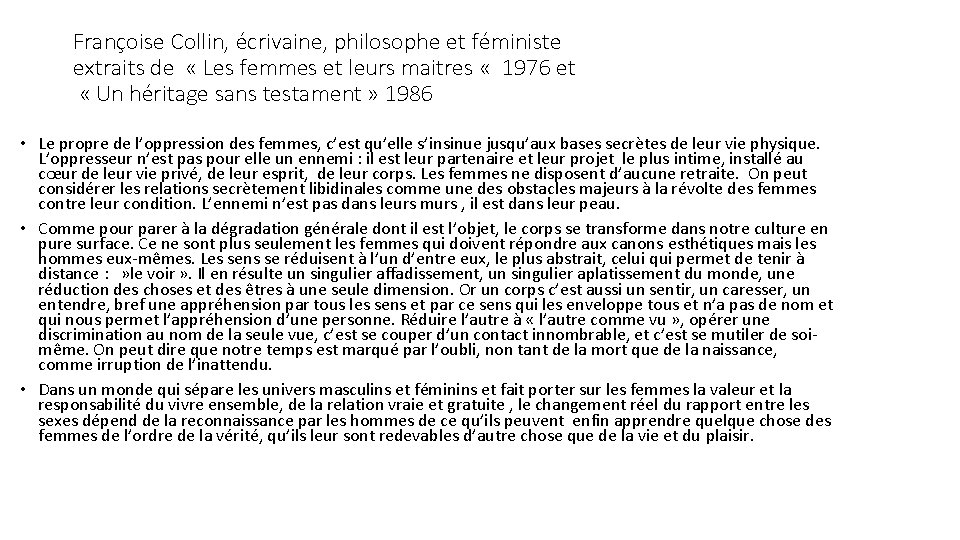 Françoise Collin, écrivaine, philosophe et féministe
extraits de « Les femmes et leurs maitres « 1976 et
« Un héritage sans testament » 1986

• Le propre de l'oppression des femmes, c'est qu'elle s'insinue jusqu'aux bases secrètes de leur vie physique. L'oppresseur n'est pas pour elle un ennemi : il est leur partenaire et leur projet le plus intime, installé au cœur de leur vie privé, de leur esprit, de leur corps. Les femmes ne disposent d'aucune retraite. On peut considérer les relations secrètement libidinales comme une des obstacles majeurs à la révolte des femmes contre leur condition. L'ennemi n'est pas dans leurs murs , il est dans leur peau.

• Comme pour parer à la dégradation générale dont il est l'objet, le corps se transforme dans notre culture en pure surface. Ce ne sont plus seulement les femmes qui doivent répondre aux canons esthétiques mais les hommes eux-mêmes. Les sens se réduisent à l'un d'entre eux, le plus abstrait, celui qui permet de tenir à distance : »le voir ». Il en résulte un singulier affadissement, un singulier aplatissement du monde, une réduction des choses et des êtres à une seule dimension. Or un corps c'est aussi un sentir, un caresser, un entendre, bref une appréhension par tous les sens et par ce sens qui les enveloppe tous et n'a pas de nom et qui nous permet l'appréhension d'une personne. Réduire l'autre à « l'autre comme vu », opérer une discrimination au nom de la seule vue, c'est se couper d'un contact innombrable, et c'est se mutiler de soi-même. On peut dire que notre temps est marqué par l'oubli, non tant de la mort que de la naissance, comme irruption de l'inattendu.

• Dans un monde qui sépare les univers masculins et féminins et fait porter sur les femmes la valeur et la responsabilité du vivre ensemble, de la relation vraie et gratuite , le changement réel du rapport entre les sexes dépend de la reconnaissance par les hommes de ce qu'ils peuvent enfin apprendre quelque chose des femmes de l'ordre de la vérité, qu'ils leur sont redevables d'autre chose que de la vie et du plaisir.